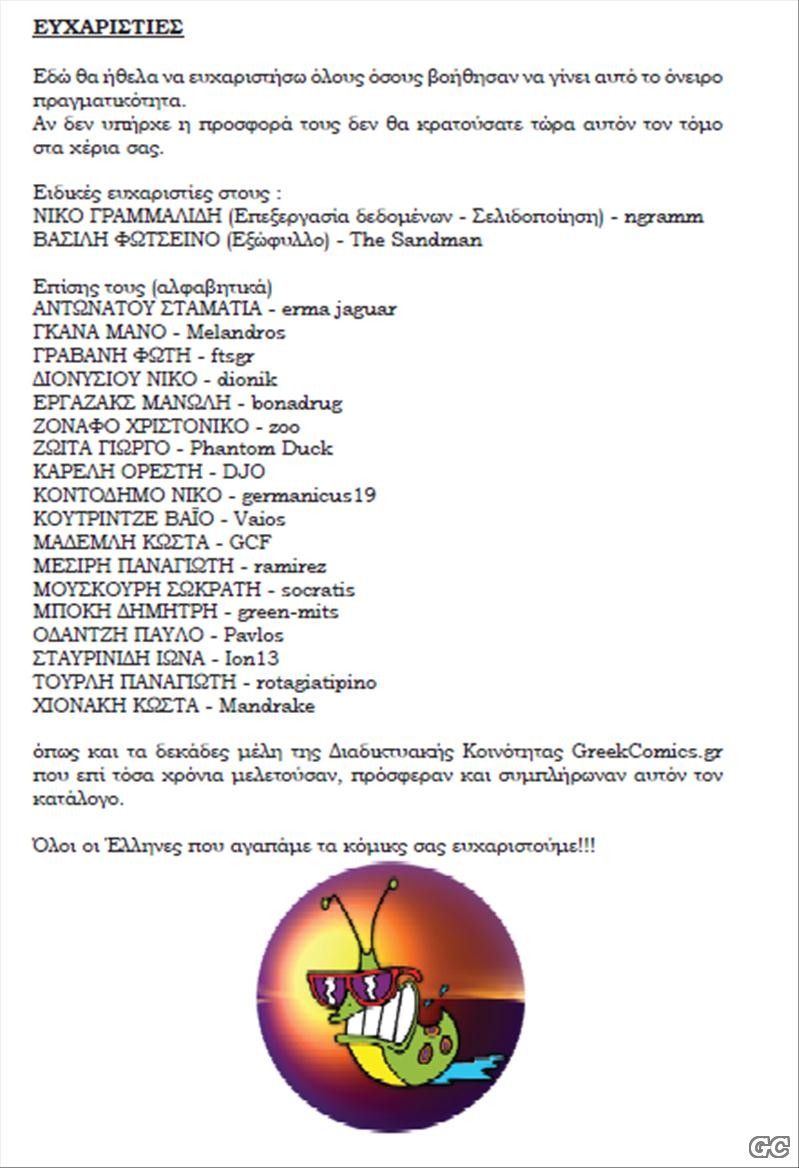 ΕΥΧΑΡΙΣΤΙΕΣ

Εδώ θα ήθελα να ευχαριστήσω όλους όσους βοήθησαν να γίνει αυτό το όνειρο πραγματικότητα.
Αν δεν υπήρχε η προσφορά τους δεν θα κρατούσατε τώρα αυτόν τον τόμο στα χέρια σας.

Ειδικές ευχαριστίες στους :
ΝΙΚΟ ΓΡΑΜΜΑΛΙΔΗ (Επεξεργασία δεδομένων - Σελιδοποίηση) - ngramm
ΒΑΣΙΛΗ ΦΩΤΣΕΙΝΟ (Εξώφυλλο) - The Sandman

Επίσης τους (αλφαβητικά)
ΑΝΤΩΝΑΤΟΥ ΣΤΑΜΑΤΙΑ - erma jaguar
ΓΚΑΝΑ ΜΑΝΟ - Melandros
ΓΡΑΒΑΝΗ ΦΩΤΗ - ftsgr
ΔΙΟΝΥΣΙΟΥ ΝΙΚΟ - dionik
ΕΡΓΑΖΑΚΣ ΜΑΝΩΛΗ - bonadrug
ΖΟΝΑΦΟ ΧΡΙΣΤΟΝΙΚΟ - zoo
ΖΩΙΤΑ ΓΙΩΡΓΟ - Phantom Duck
ΚΑΡΕΛΗ ΟΡΕΣΤΗ - DJO
ΚΟΝΤΟΔΗΜΟ ΝΙΚΟ - germanicus19
ΚΟΥΤΡΙΝΤΖΕ ΒΑΪΟ - Vaios
ΜΑΔΕΜΛΗ ΚΩΣΤΑ - GCF
ΜΕΣΙΡΗ ΠΑΝΑΓΙΩΤΗ - ramirez
ΜΟΥΣΚΟΥΡΗ ΣΩΚΡΑΤΗ - socratis
ΜΠΟΚΗ ΔΗΜΗΤΡΗ - green-mits
ΟΔΑΝΤΖΗ ΠΑΥΛΟ - Pavlos
ΣΤΑΥΡΙΝΙΔΗ ΙΩΝΑ - Ion13
ΤΟΥΡΛΗ ΠΑΝΑΓΙΩΤΗ - rotagiatipino
ΧΙΟΝΑΚΗ ΚΩΣΤΑ - Mandrake

όπως και τα δεκάδες μέλη της Διαδικτυακής Κοινότητας GreekComics.gr που επί τόσα χρόνια μελετούσαν, πρόσφεραν και συμπλήρωναν αυτόν τον κατάλογο.

Όλοι οι Έλληνες που αγαπάμε τα κόμικς σας ευχαριστούμε!!!

GC